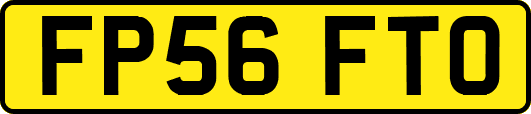 FP56 FTO